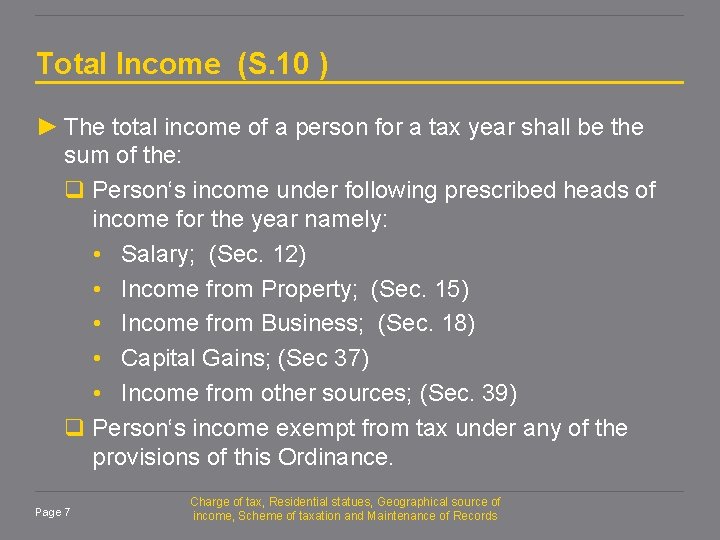 Total Income (S.10 )

► The total income of a person for a tax year shall be the sum of the:

❑ Person‘s income under following prescribed heads of income for the year namely:

• Salary; (Sec. 12)
• Income from Property; (Sec. 15)
• Income from Business; (Sec. 18)
• Capital Gains; (Sec 37)
• Income from other sources; (Sec. 39)

❑ Person‘s income exempt from tax under any of the provisions of this Ordinance.

Page 7

Charge of tax, Residential statues, Geographical source of income, Scheme of taxation and Maintenance of Records